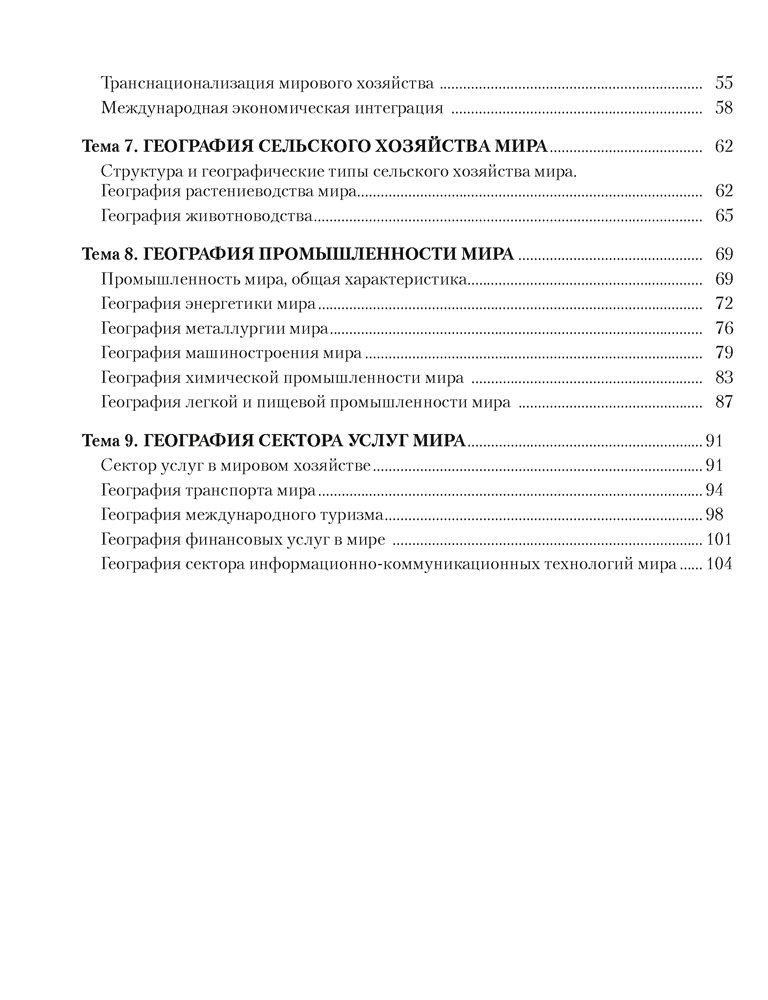 Транснационализация мирового хозяйства 55

Международная экономическая интеграция 58

Тема 7. ГЕОГРАФИЯ СЕЛЬСКОГО ХОЗЯЙСТВА МИРА 62

Структура и географические типы сельского хозяйства мира. География растениеводства мира 62

География животноводства 65

Тема 8. ГЕОГРАФИЯ ПРОМЫШЛЕННОСТИ МИРА 69

Промышленность мира, общая характеристика 69

География энергетики мира 72

География металлургии мира 76

География машиностроения мира 79

География химической промышленности мира 83

География легкой и пищевой промышленности мира 87

Тема 9. ГЕОГРАФИЯ СЕКТОРА УСЛУГ МИРА 91

Сектор услуг в мировом хозяйстве 91

География транспорта мира 94

География международного туризма 98

География финансовых услуг в мире 101

География сектора информационно-коммуникационных технологий мира 104